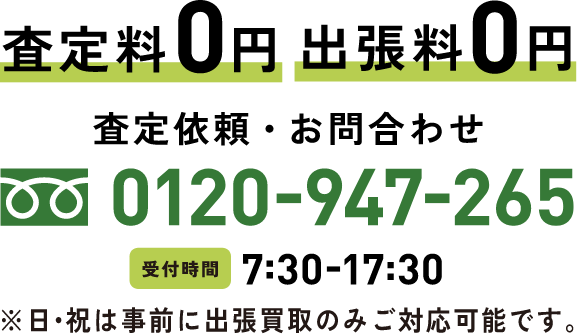 査定料0円 出張料0円

査定依頼・お問合わせ

0120-947-265

受付時間 7:30-17:30

※日・祝は事前に出張買取のみご対応可能です。